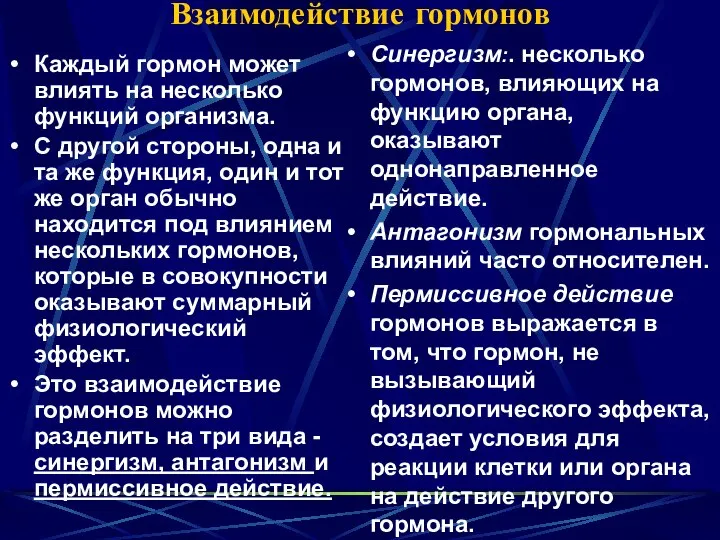 Взаимодействие гормонов

• Каждый гормон может влиять на несколько функций организма.
• С другой стороны, одна и та же функция, один и тот же орган обычно находится под влиянием нескольких гормонов, которые в совокупности оказывают суммарный физиологический эффект.
• Это взаимодействие гормонов можно разделить на три вида - синергизм, антагонизм и пермиссивное действие.

• Синергизм:. несколько гормонов, влияющих на функцию органа, оказывают однонаправленное действие.
• Антагонизм гормональных влияний часто относителен.
• Пермиссивное действие гормонов выражается в том, что гормон, не вызывающий физиологического эффекта, создает условия для реакции клетки или органа на действие другого гормона.